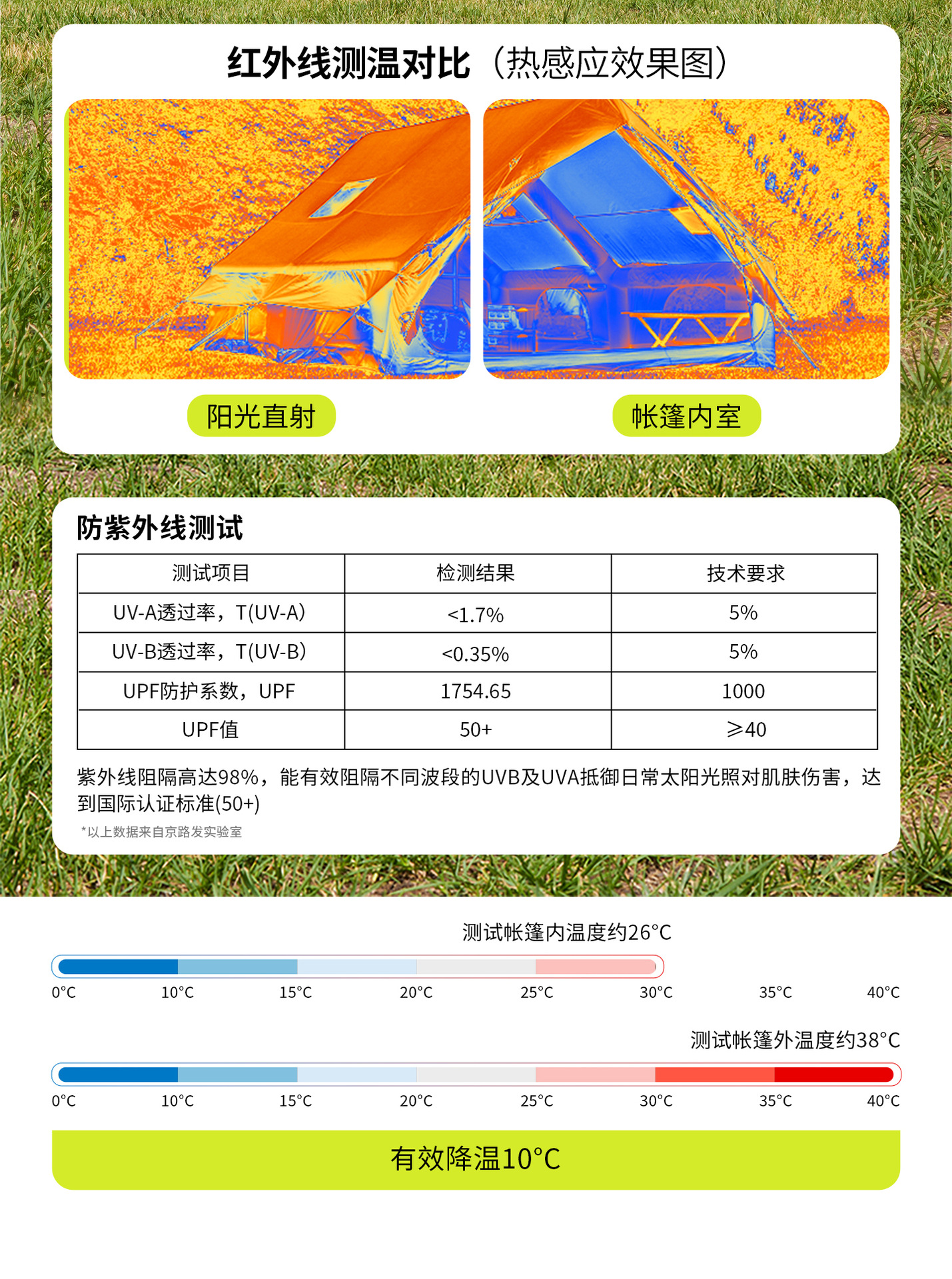 红外线测温对比（热感应效果图）

阳光直射

帐篷内室

防紫外线测试

| 测试项目 | 检测结果 | 技术要求 |
|---|---|---|
| UV-A透过率，T(UV-A) | <1.7% | 5% |
| UV-B透过率，T(UV-B) | <0.35% | 5% |
| UPF防护系数，UPF | 1754.65 | 1000 |
| UPF值 | 50+ | ≥40 |

紫外线阻隔高达98%，能有效阻隔不同波段的UVB及UVA抵御日常太阳光照对肌肤伤害，达到国际认证标准(50+)

*以上数据来自京路发实验室

测试帐篷内温度约26°C

0°C 10°C 15°C 20°C 25°C 30°C 35°C 40°C

测试帐篷外温度约38°C

0°C 10°C 15°C 20°C 25°C 30°C 35°C 40°C

有效降温10°C